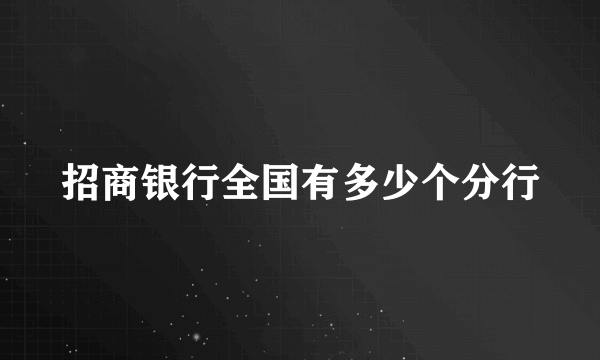 招商银行全国有多少个分行